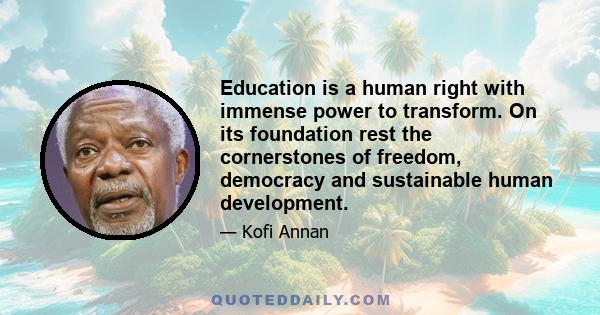 Education is a human right with immense power to transform. On its foundation rest the cornerstones of freedom, democracy and sustainable human development.

— Kofi Annan

QUOTEDDAILY.COM